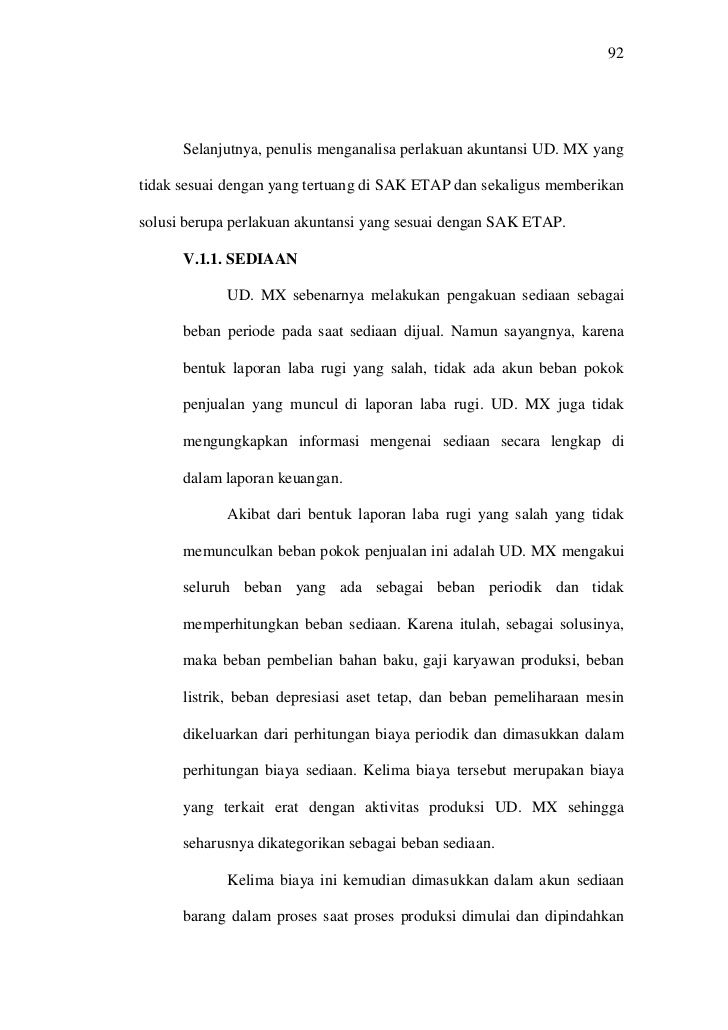 92

Selanjutnya, penulis menganalisa perlakuan akuntansi UD. MX yang tidak sesuai dengan yang tertuang di SAK ETAP dan sekaligus memberikan solusi berupa perlakuan akuntansi yang sesuai dengan SAK ETAP.

V.1.1. SEDIAAN

UD. MX sebenarnya melakukan pengakuan sediaan sebagai beban periode pada saat sediaan dijual. Namun sayangnya, karena bentuk laporan laba rugi yang salah, tidak ada akun beban pokok penjualan yang muncul di laporan laba rugi. UD. MX juga tidak mengungkapkan informasi mengenai sediaan secara lengkap di dalam laporan keuangan.

Akibat dari bentuk laporan laba rugi yang salah yang tidak memunculkan beban pokok penjualan ini adalah UD. MX mengakui seluruh beban yang ada sebagai beban periodik dan tidak memperhitungkan beban sediaan. Karena itulah, sebagai solusinya, maka beban pembelian bahan baku, gaji karyawan produksi, beban listrik, beban depresiasi aset tetap, dan beban pemeliharaan mesin dikeluarkan dari perhitungan biaya periodik dan dimasukkan dalam perhitungan biaya sediaan. Kelima biaya tersebut merupakan biaya yang terkait erat dengan aktivitas produksi UD. MX sehingga seharusnya dikategorikan sebagai beban sediaan.

Kelima biaya ini kemudian dimasukkan dalam akun sediaan barang dalam proses saat proses produksi dimulai dan dipindahkan